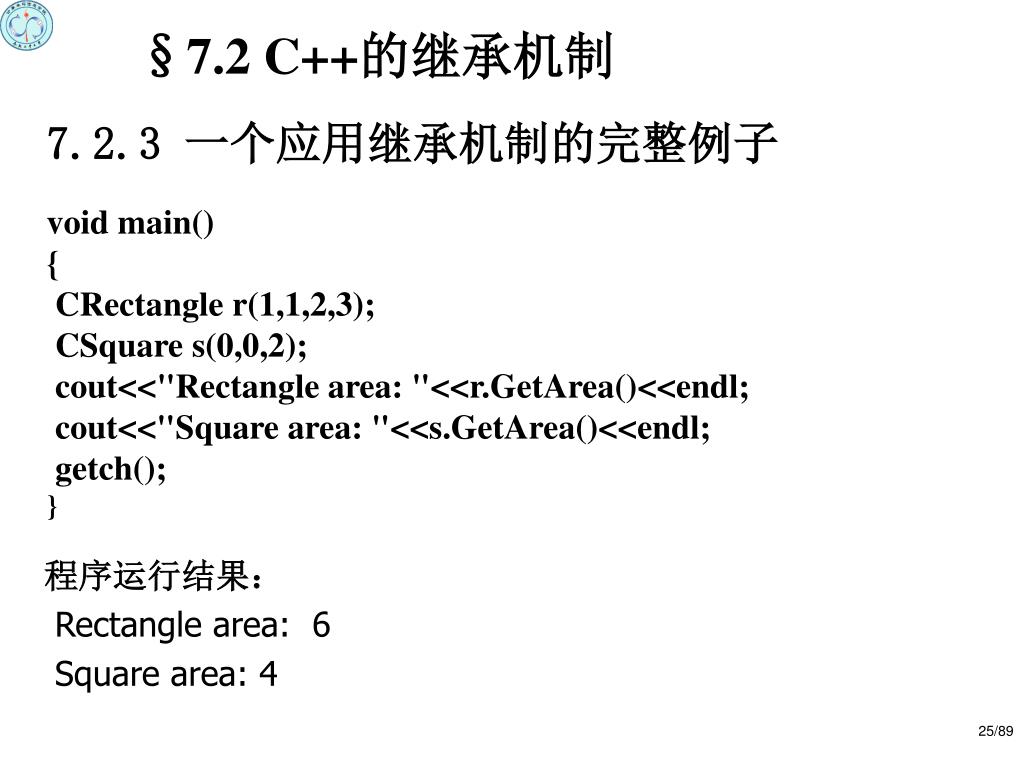 §7.2 C++的继承机制

7.2.3 一个应用继承机制的完整例子

void main()
{
CRectangle r(1,1,2,3);
CSquare s(0,0,2);
cout<<"Rectangle area: "<<r.GetArea()<<endl;
cout<<"Square area: "<<s.GetArea()<<endl;
getch();
}

程序运行结果：

Rectangle area: 6

Square area: 4

25/89